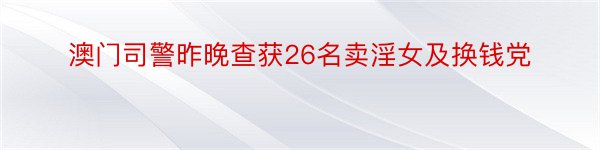 澳门司警昨晚查获26名卖淫女及换钱党